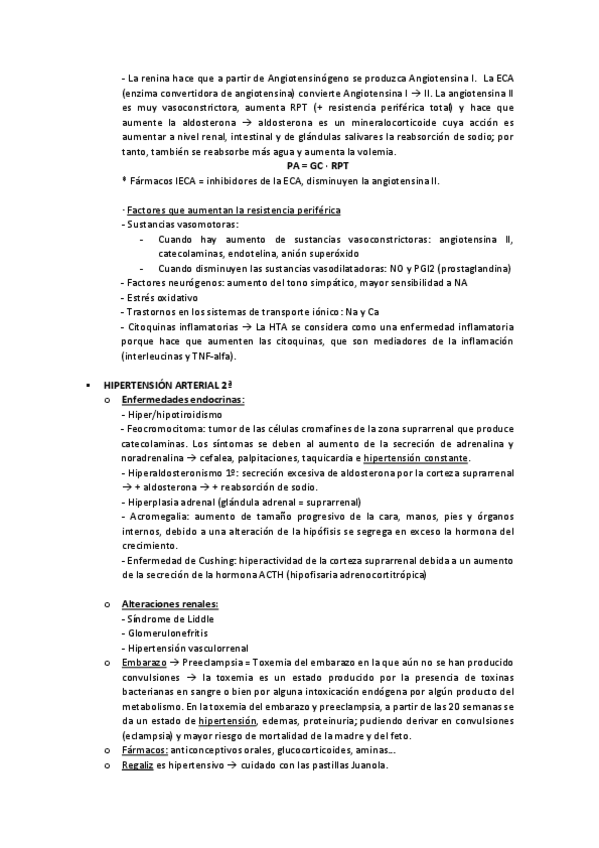 - La renina hace que a partir de Angiotensinógeno se produzca Angiotensina I. La ECA (enzima convertidora de angiotensina) convierte Angiotensina I → II. La angiotensina II es muy vasoconstrictora, aumenta RPT (+ resistencia periférica total) y hace que aumente la aldosterona → aldosterona es un mineralocorticoide cuya acción es aumentar a nivel renal, intestinal y de glándulas salivares la reabsorción de sodio; por tanto, también se reabsorbe más agua y aumenta la volemia.

PA = GC · RPT

* Fármacos IECA = inhibidores de la ECA, disminuyen la angiotensina II.

· Factores que aumentan la resistencia periférica
- Sustancias vasomotoras:
- Cuando hay aumento de sustancias vasoconstrictoras: angiotensina II, catecolaminas, endotelina, anión superóxido
- Cuando disminuyen las sustancias vasodilatadoras: NO y PGI2 (prostaglandina)
- Factores neurógenos: aumento del tono simpático, mayor sensibilidad a NA
- Estrés oxidativo
- Trastornos en los sistemas de transporte iónico: Na y Ca
- Citoquinas inflamatorias → La HTA se considera como una enfermedad inflamatoria porque hace que aumenten las citoquinas, que son mediadores de la inflamación (interleucinas y TNF-alfa).

▪ HIPERTENSIÓN ARTERIAL 2ª
o Enfermedades endocrinas:
- Hiper/hipotiroidismo
- Feocromocitoma: tumor de las células cromafines de la zona suprarrenal que produce catecolaminas. Los síntomas se deben al aumento de la secreción de adrenalina y noradrenalina → cefalea, palpitaciones, taquicardia e hipertensión constante.
- Hiperaldosteronismo 1º: secreción excesiva de aldosterona por la corteza suprarrenal → + aldosterona → + reabsorción de sodio.
- Hiperplasia adrenal (glándula adrenal = suprarrenal)
- Acromegalia: aumento de tamaño progresivo de la cara, manos, pies y órganos internos, debido a una alteración de la hipófisis se segrega en exceso la hormona del crecimiento.
- Enfermedad de Cushing: hiperactividad de la corteza suprarrenal debida a un aumento de la secreción de la hormona ACTH (hipofisaria adrenocortitrópica)

o Alteraciones renales:
- Síndrome de Liddle
- Glomerulonefritis
- Hipertensión vasculorrenal
o Embarazo → Preeclampsia = Toxemia del embarazo en la que aún no se han producido convulsiones → la toxemia es un estado producido por la presencia de toxinas bacterianas en sangre o bien por alguna intoxicación endógena por algún producto del metabolismo. En la toxemia del embarazo y preeclampsia, a partir de las 20 semanas se da un estado de hipertensión, edemas, proteinuria; pudiendo derivar en convulsiones (eclampsia) y mayor riesgo de mortalidad de la madre y del feto.
o Fármacos: anticonceptivos orales, glucocorticoides, aminas…
o Regaliz es hipertensivo → cuidado con las pastillas Juanola.